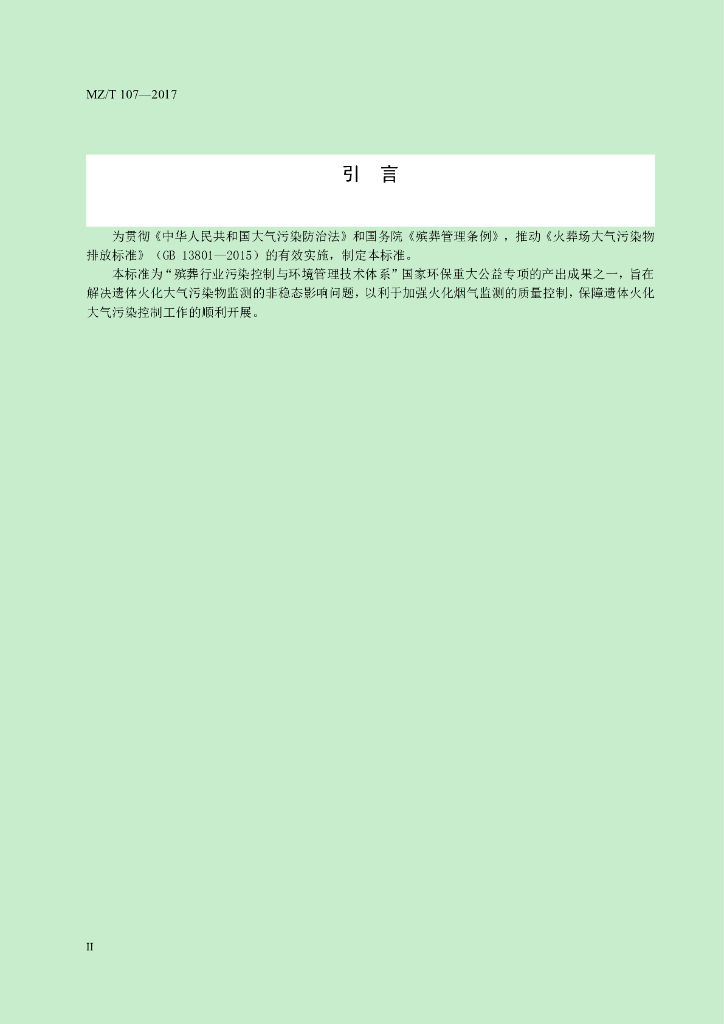 MZ/T 107—2017

引 言

为贯彻《中华人民共和国大气污染防治法》和国务院《殡葬管理条例》，推动《火葬场大气污染物排放标准》（GB 13801—2015）的有效实施，制定本标准。

本标准为“殡葬行业污染控制与环境管理技术体系”国家环保重大公益专项的产出成果之一，旨在解决遗体火化大气污染物监测的非稳态影响问题，以利于加强火化烟气监测的质量控制，保障遗体火化大气污染控制工作的顺利开展。

II